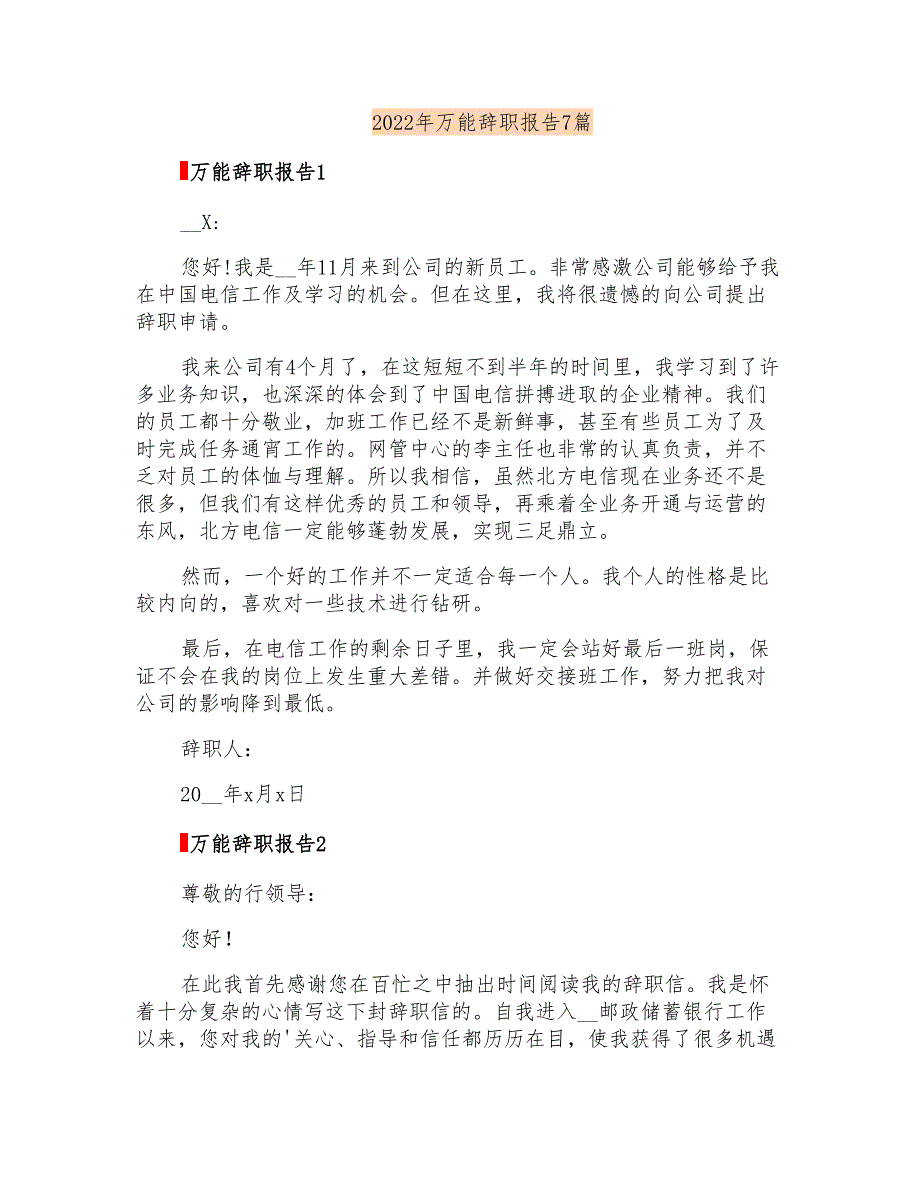 2022年万能辞职报告7篇

万能辞职报告1

__X:

您好!我是__年11月来到公司的新员工。非常感激公司能够给予我在中国电信工作及学习的机会。但在这里，我将很遗憾的向公司提出辞职申请。

我来公司有4个月了，在这短短不到半年的时间里，我学习到了许多业务知识，也深深的体会到了中国电信拼搏进取的企业精神。我们的员工都十分敬业，加班工作已经不是新鲜事，甚至有些员工为了及时完成任务通宵工作的。网管中心的李主任也非常的认真负责，并不乏对员工的体恤与理解。所以我相信，虽然北方电信现在业务还不是很多，但我们有这样优秀的员工和领导，再乘着全业务开通与运营的东风，北方电信一定能够蓬勃发展，实现三足鼎立。

然而，一个好的工作并不一定适合每一个人。我个人的性格是比较内向的，喜欢对一些技术进行钻研。

最后，在电信工作的剩余日子里，我一定会站好最后一班岗，保证不会在我的岗位上发生重大差错。并做好交接班工作，努力把我对公司的影响降到最低。

辞职人：

20__年x月x日

万能辞职报告2

尊敬的行领导：

您好！

在此我首先感谢您在百忙之中抽出时间阅读我的辞职信。我是怀着十分复杂的心情写这下封辞职信的。自我进入__邮政储蓄银行工作以来，您对我的'关心、指导和信任都历历在目，使我获得了很多机遇